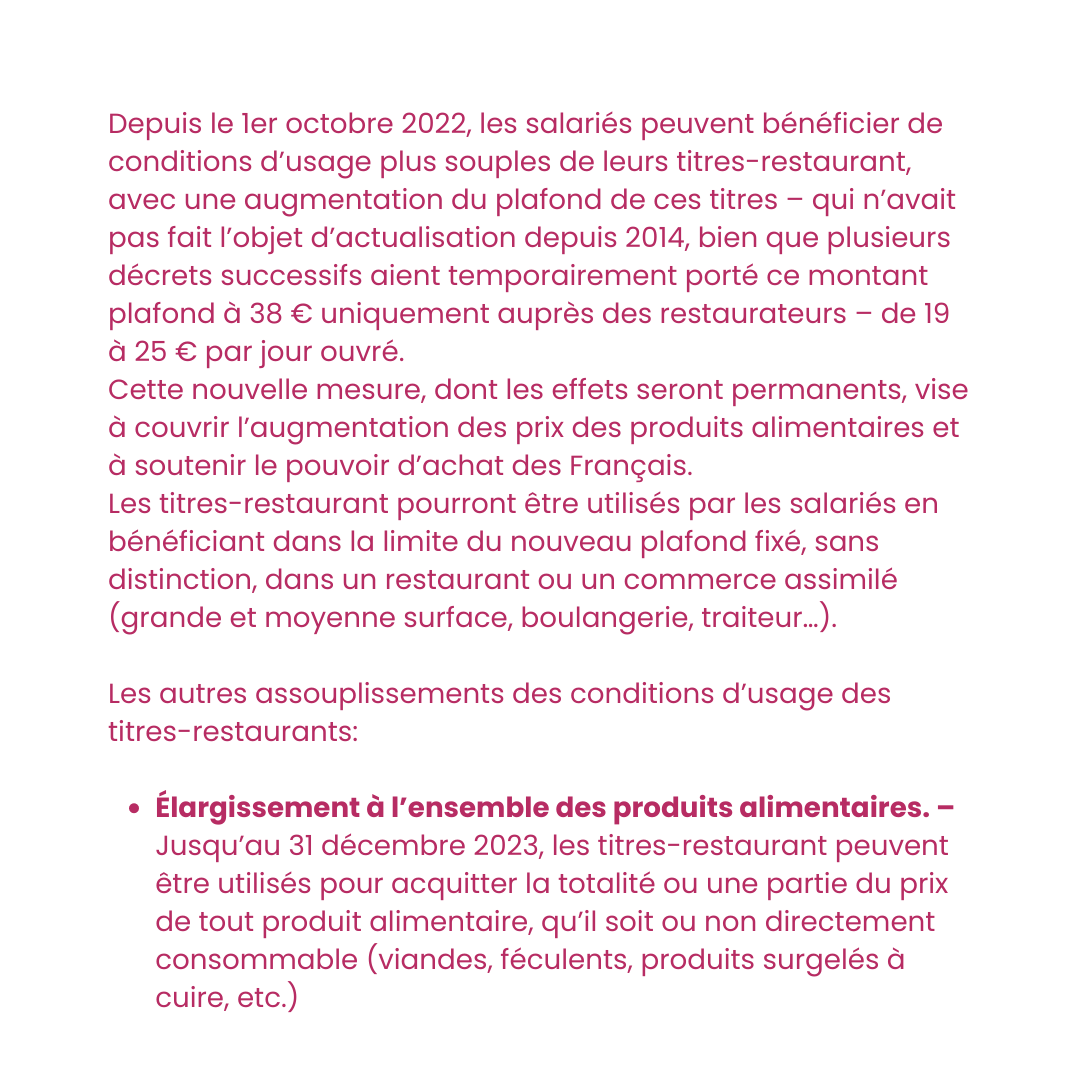 Depuis le 1er octobre 2022, les salariés peuvent bénéficier de conditions d'usage plus souples de leurs titres-restaurant, avec une augmentation du plafond de ces titres – qui n'avait pas fait l'objet d'actualisation depuis 2014, bien que plusieurs décrets successifs aient temporairement porté ce montant plafond à 38 € uniquement auprès des restaurateurs – de 19 à 25 € par jour ouvré.
Cette nouvelle mesure, dont les effets seront permanents, vise à couvrir l'augmentation des prix des produits alimentaires et à soutenir le pouvoir d'achat des Français.
Les titres-restaurant pourront être utilisés par les salariés en bénéficiant dans la limite du nouveau plafond fixé, sans distinction, dans un restaurant ou un commerce assimilé (grande et moyenne surface, boulangerie, traiteur…).

Les autres assouplissements des conditions d'usage des titres-restaurants:

• Élargissement à l'ensemble des produits alimentaires. – Jusqu'au 31 décembre 2023, les titres-restaurant peuvent être utilisés pour acquitter la totalité ou une partie du prix de tout produit alimentaire, qu'il soit ou non directement consommable (viandes, féculents, produits surgelés à cuire, etc.)